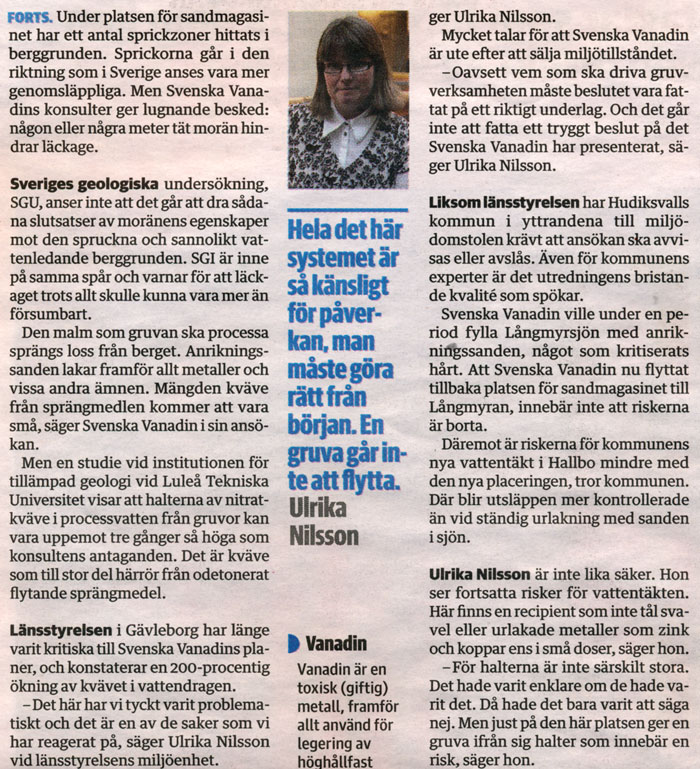 FORTS. Under platsen för sandmagasinet har ett antal sprickzoner hittats i berggrunden. Sprickorna går i den riktning som i Sverige anses vara mer genomsläppliga. Men Svenska Vanadins konsulter ger lugnande besked: någon eller några meter tät morän hindrar läckage.

Sveriges geologiska undersökning, SGU, anser inte att det går att dra sådana slutsatser av moränens egenskaper mot den spruckna och sannolikt vattenledande berggrunden. SGI är inne på samma spår och varnar för att läckaget trots allt skulle kunna vara mer än försumbart.

Den malm som gruvan ska processa sprängs loss från berget. Anrikningssanden lakar framför allt metaller och vissa andra ämnen. Mängden kväve från sprängmedlen kommer att vara små, säger Svenska Vanadin i sin ansökan.

Men en studie vid institutionen för tillämpad geologi vid Luleå Tekniska Universitet visar att halterna av nitratkväve i processvatten från gruvor kan vara uppemot tre gånger så höga som konsultens antaganden. Det är kväve som till stor del härrör från odetonerat flytande sprängmedel.

Länsstyrelsen i Gävleborg har länge varit kritiska till Svenska Vanadins planer, och konstaterar en 200-procentig ökning av kvävet i vattendragen.

–Det här har vi tyckt varit problematiskt och det är en av de saker som vi har reagerat på, säger Ulrika Nilsson vid länsstyrelsens miljöenhet.

Hela det här systemet är så känsligt för påverkan, man måste göra rätt från början. En gruva går inte att flytta.
Ulrika Nilsson

Vanadin
Vanadin är en toxisk (giftig) metall, framför allt använd för legering av höghållfast

ger Ulrika Nilsson.

Mycket talar för att Svenska Vanadin är ute efter att sälja miljötillståndet.

–Oavsett vem som ska driva gruvverksamheten måste beslutet vara fattat på ett riktigt underlag. Och det går inte att fatta ett tryggt beslut på det Svenska Vanadin har presenterat, säger Ulrika Nilsson.

Liksom länsstyrelsen har Hudiksvalls kommun i yttrandena till miljödomstolen krävt att ansökan ska avvisas eller avslås. Även för kommunens experter är det utredningens bristande kvalité som spökar.

Svenska Vanadin ville under en period fylla Långmyrsjön med anrikningssanden, något som kritiserats hårt. Att Svenska Vanadin nu flyttat tillbaka platsen för sandmagasinet till Långmyran, innebär inte att riskerna är borta.

Däremot är riskerna för kommunens nya vattentäkt i Hallbo mindre med den nya placeringen, tror kommunen. Där blir utsläppen mer kontrollerade än vid ständig urlakning med sanden i sjön.

Ulrika Nilsson är inte lika säker. Hon ser fortsatta risker för vattentäkten. Här finns en recipient som inte tål svavel eller urlakade metaller som zink och koppar ens i små doser, säger hon.

–För halterna är inte särskilt stora. Det hade varit enklare om de hade varit det. Då hade det bara varit att säga nej. Men just på den här platsen ger en gruva ifrån sig halter som innebär en risk, säger hon.